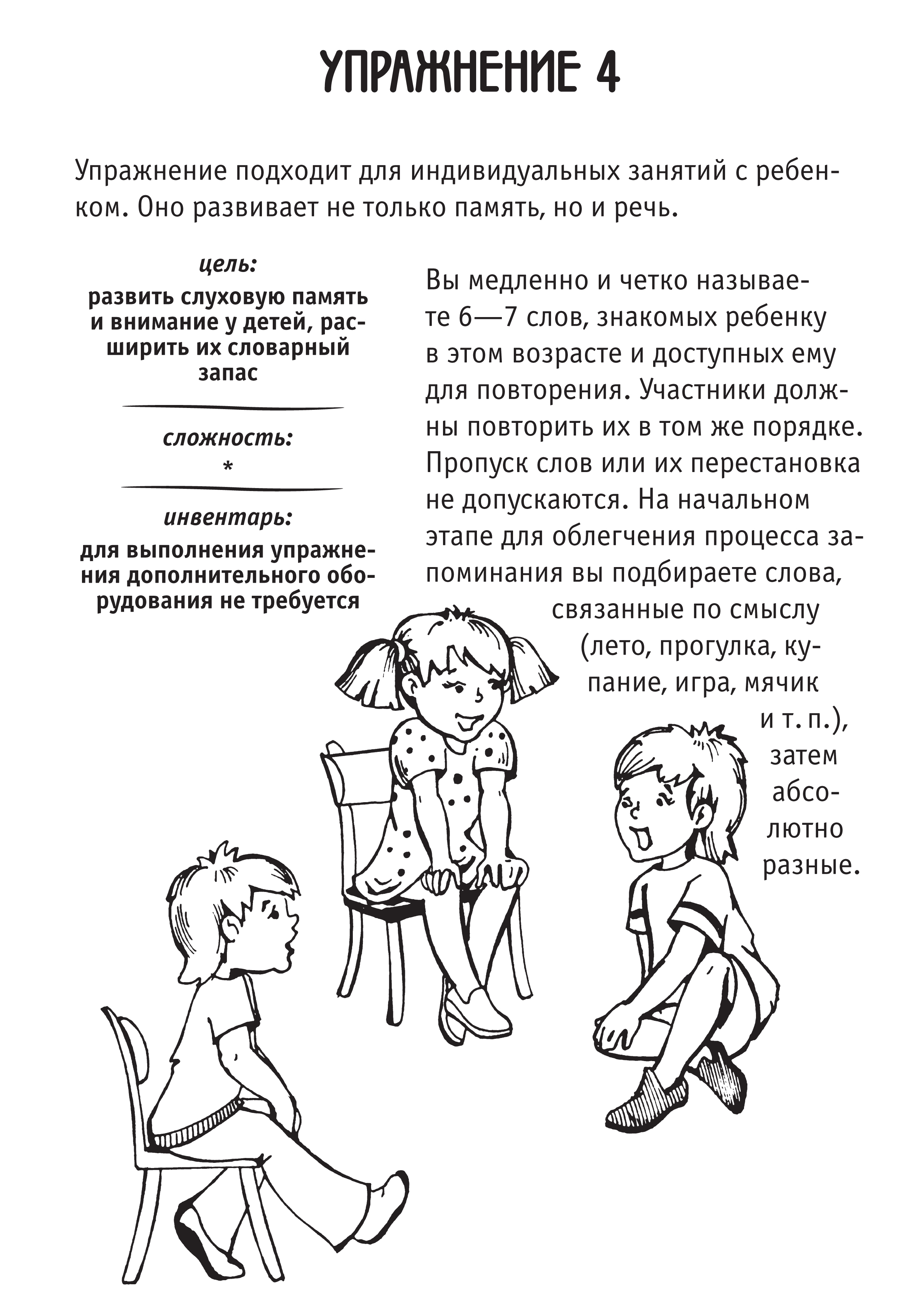 УПРАЖНЕНИЕ 4

Упражнение подходит для индивидуальных занятий с ребенком. Оно развивает не только память, но и речь.

цель:
развить слуховую память и внимание у детей, расширить их словарный запас

сложность:
*

инвентарь:
для выполнения упражнения дополнительного оборудования не требуется

Вы медленно и четко называете 6—7 слов, знакомых ребенку в этом возрасте и доступных ему для повторения. Участники должны повторить их в том же порядке. Пропуск слов или их перестановка не допускаются. На начальном этапе для облегчения процесса запоминания вы подбираете слова, связанные по смыслу (лето, прогулка, купание, игра, мячик и т. п.), затем абсолютно разные.